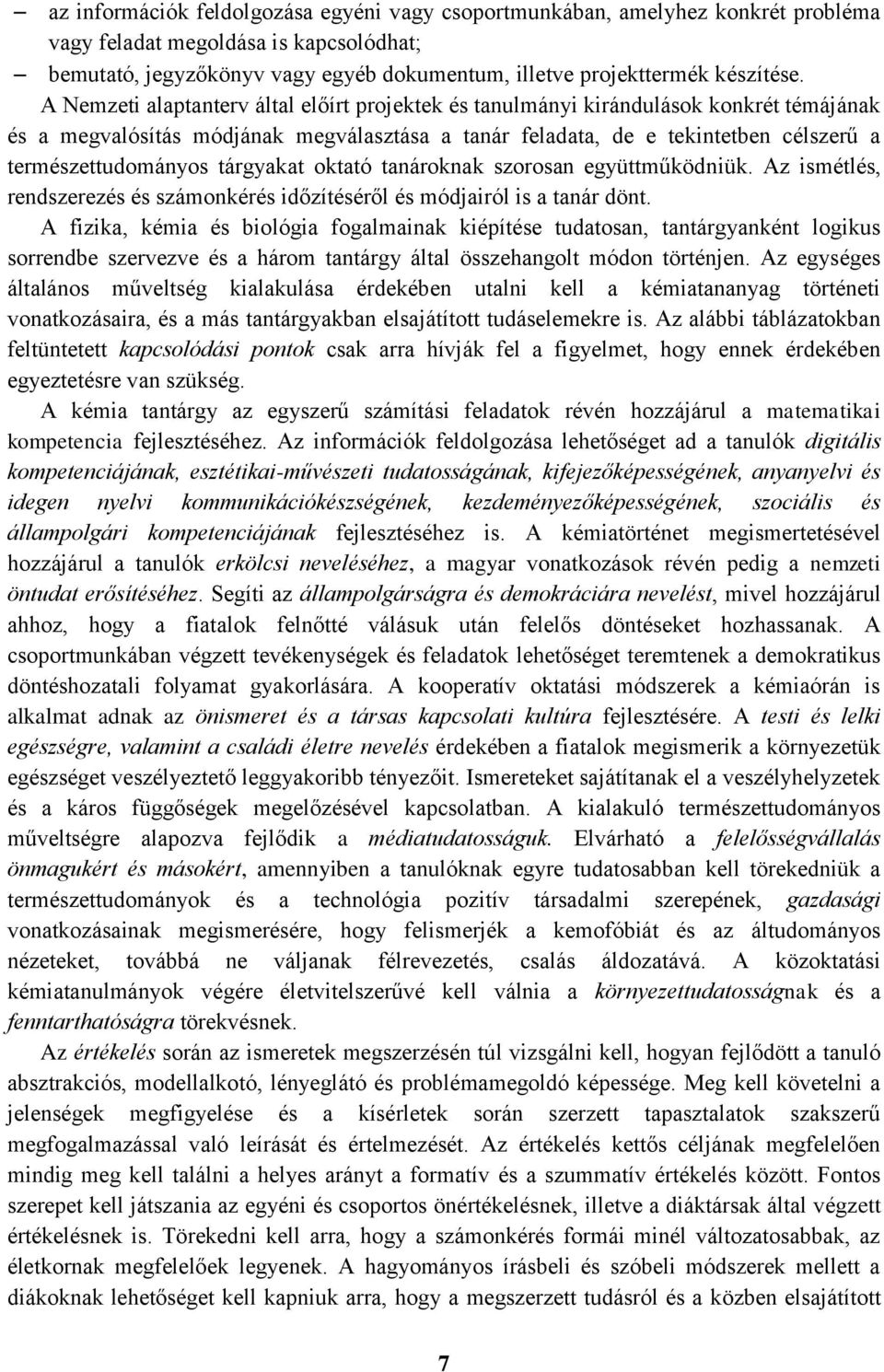 – az információk feldolgozása egyéni vagy csoportmunkában, amelyhez konkrét probléma vagy feladat megoldása is kapcsolódhat;
– bemutató, jegyzőkönyv vagy egyéb dokumentum, illetve projekttermék készítése.

A Nemzeti alaptanterv által előírt projektek és tanulmányi kirándulások konkrét témájának és a megvalósítás módjának megválasztása a tanár feladata, de e tekintetben célszerű a természettudományos tárgyakat oktató tanároknak szorosan együttműködniük. Az ismétlés, rendszerezés és számonkérés időzítéséről és módjairól is a tanár dönt.

A fizika, kémia és biológia fogalmainak kiépítése tudatosan, tantárgyanként logikus sorrendbe szervezve és a három tantárgy által összehangolt módon történjen. Az egységes általános műveltség kialakulása érdekében utalni kell a kémiatananyag történeti vonatkozásaira, és a más tantárgyakban elsajátított tudáselemekre is. Az alábbi táblázatokban feltüntetett kapcsolódási pontok csak arra hívják fel a figyelmet, hogy ennek érdekében egyeztetésre van szükség.

A kémia tantárgy az egyszerű számítási feladatok révén hozzájárul a matematikai kompetencia fejlesztéséhez. Az információk feldolgozása lehetőséget ad a tanulók digitális kompetenciájának, esztétikai-művészeti tudatosságának, kifejezőképességének, anyanyelvi és idegen nyelvi kommunikációkészségének, kezdeményezőképességének, szociális és állampolgári kompetenciájának fejlesztéséhez is. A kémiatörténet megismertetésével hozzájárul a tanulók erkölcsi neveléséhez, a magyar vonatkozások révén pedig a nemzeti öntudat erősítéséhez. Segíti az állampolgárságra és demokráciára nevelést, mivel hozzájárul ahhoz, hogy a fiatalok felnőtté válásuk után felelős döntéseket hozhassanak. A csoportmunkában végzett tevékenységek és feladatok lehetőséget teremtenek a demokratikus döntéshozatali folyamat gyakorlására. A kooperatív oktatási módszerek a kémiaórán is alkalmat adnak az önismeret és a társas kapcsolati kultúra fejlesztésére. A testi és lelki egészségre, valamint a családi életre nevelés érdekében a fiatalok megismerik a környezetük egészséget veszélyeztető leggyakoribb tényezőit. Ismereteket sajátítanak el a veszélyhelyzetek és a káros függőségek megelőzésével kapcsolatban. A kialakuló természettudományos műveltségre alapozva fejlődik a médiatudatosságuk. Elvárható a felelősségvállalás önmagukért és másokért, amennyiben a tanulóknak egyre tudatosabban kell törekedniük a természettudományok és a technológia pozitív társadalmi szerepének, gazdasági vonatkozásainak megismerésére, hogy felismerjék a kemofóbiát és az áltudományos nézeteket, továbbá ne váljanak félrevezetés, csalás áldozatává. A közoktatási kémiatanulmányok végére életvitelszerűvé kell válnia a környezettudatosságnak és a fenntarthatóságra törekvésnek.

Az értékelés során az ismeretek megszerzésén túl vizsgálni kell, hogyan fejlődött a tanuló absztrakciós, modellalkotó, lényeglátó és problémamegoldó képessége. Meg kell követelni a jelenségek megfigyelése és a kísérletek során szerzett tapasztalatok szakszerű megfogalmazással való leírását és értelmezését. Az értékelés kettős céljának megfelelően mindig meg kell találni a helyes arányt a formatív és a szummatív értékelés között. Fontos szerepet kell játszania az egyéni és csoportos önértékelésnek, illetve a diáktársak által végzett értékelésnek is. Törekedni kell arra, hogy a számonkérés formái minél változatosabbak, az életkornak megfelelőek legyenek. A hagyományos írásbeli és szóbeli módszerek mellett a diákoknak lehetőséget kell kapniuk arra, hogy a megszerzett tudásról és a közben elsajátított

7